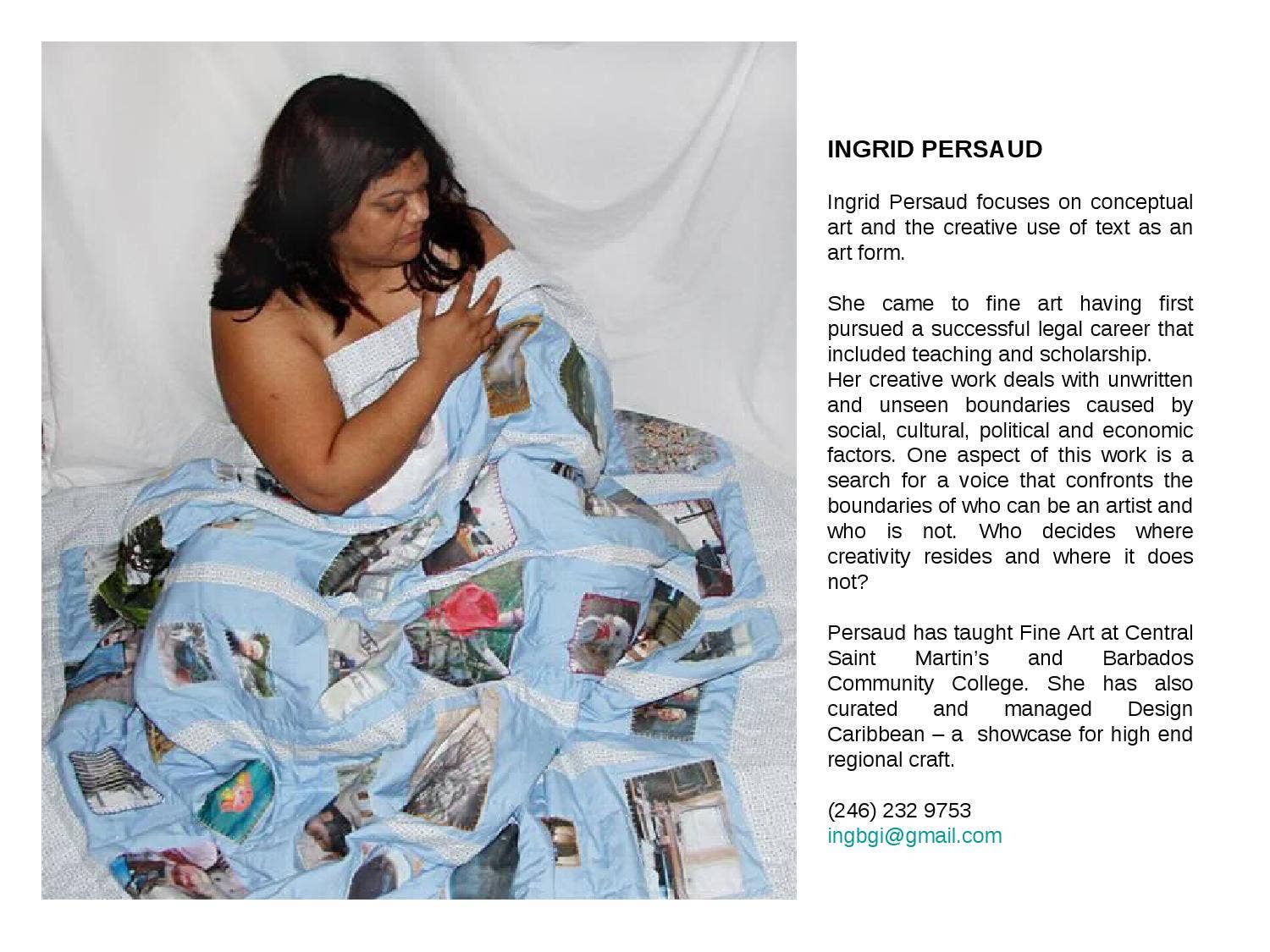 INGRID PERSAUD

Ingrid Persaud focuses on conceptual art and the creative use of text as an art form.

She came to fine art having first pursued a successful legal career that included teaching and scholarship.
Her creative work deals with unwritten and unseen boundaries caused by social, cultural, political and economic factors. One aspect of this work is a search for a voice that confronts the boundaries of who can be an artist and who is not. Who decides where creativity resides and where it does not?

Persaud has taught Fine Art at Central Saint Martin's and Barbados Community College. She has also curated and managed Design Caribbean – a showcase for high end regional craft.

(246) 232 9753
ingbgi@gmail.com